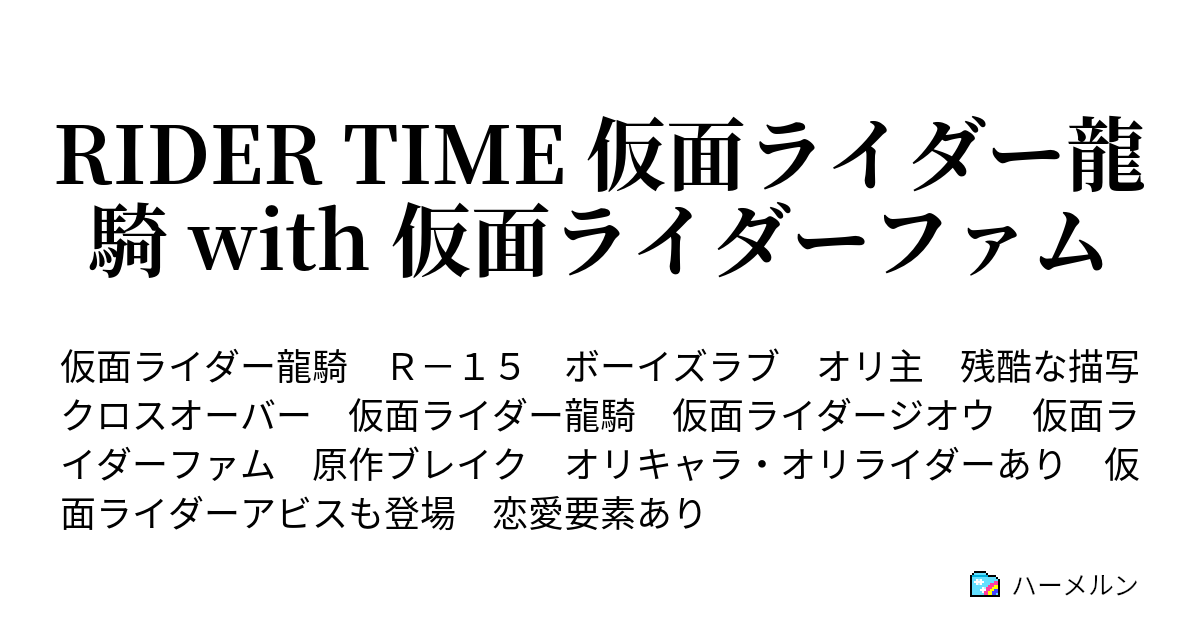 RIDER TIME 仮面ライダー龍騎 with 仮面ライダーファム

仮面ライダー龍騎　Ｒ－１５　ボーイズラブ　オリ主　残酷な描写　クロスオーバー　仮面ライダー龍騎　仮面ライダージオウ　仮面ライダーファム　原作ブレイク　オリキャラ・オリライダーあり　仮面ライダーアビスも登場　恋愛要素あり

ハーメルン